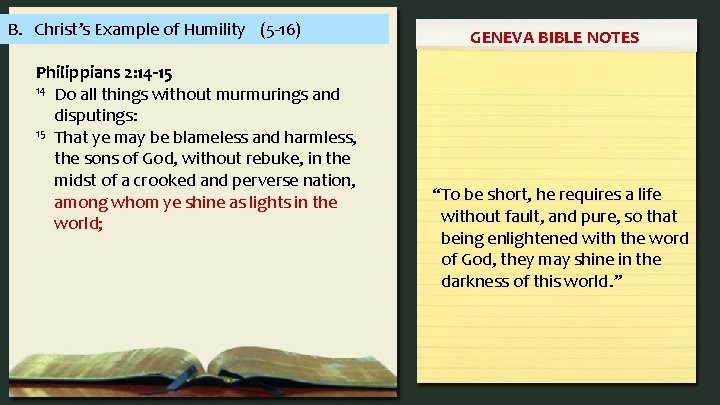 B. Christ's Example of Humility (5-16)

Philippians 2:14-15

$^{14}$ Do all things without murmurings and disputings:

$^{15}$ That ye may be blameless and harmless, the sons of God, without rebuke, in the midst of a crooked and perverse nation, among whom ye shine as lights in the world;

GENEVA BIBLE NOTES

"To be short, he requires a life without fault, and pure, so that being enlightened with the word of God, they may shine in the darkness of this world."